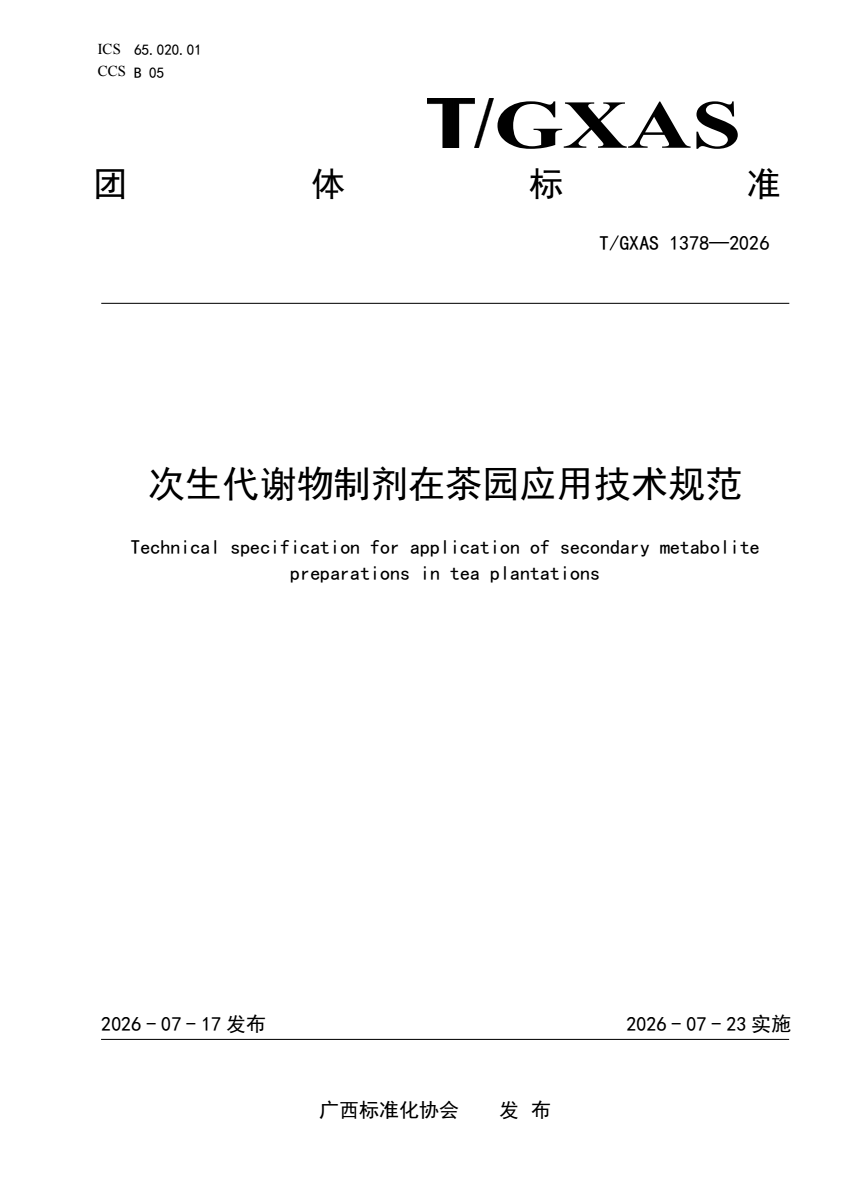 ICS 65.020.01
CCS B 05

T/GXAS

团 体 标 准

T/GXAS 1378—2026

次生代谢物制剂在茶园应用技术规范

Technical specification for application of secondary metabolite preparations in tea plantations

2026 - 07 - 17 发布

2026 - 07 - 23 实施

广西标准化协会 发 布